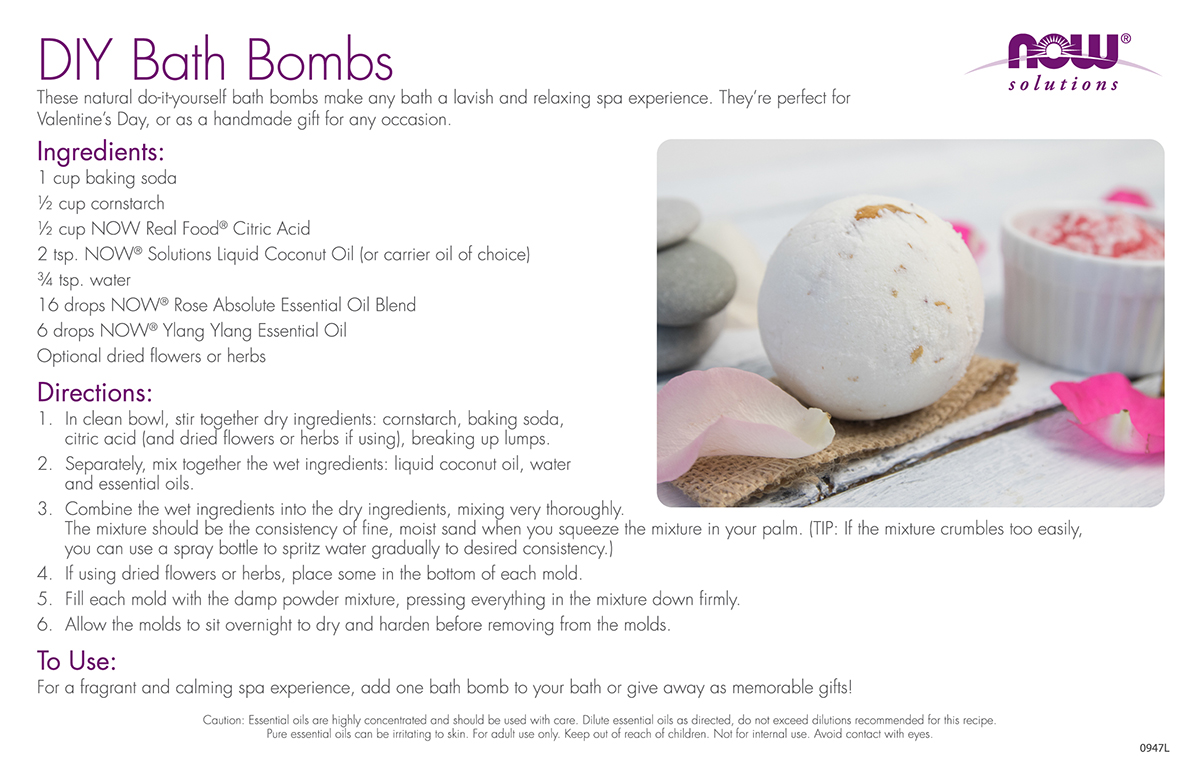 DIY Bath Bombs

NOW® solutions

These natural do-it-yourself bath bombs make any bath a lavish and relaxing spa experience. They're perfect for Valentine's Day, or as a handmade gift for any occasion.

Ingredients:
1 cup baking soda
½ cup cornstarch
½ cup NOW Real Food® Citric Acid
2 tsp. NOW® Solutions Liquid Coconut Oil (or carrier oil of choice)
¾ tsp. water
16 drops NOW® Rose Absolute Essential Oil Blend
6 drops NOW® Ylang Ylang Essential Oil
Optional dried flowers or herbs

Directions:
1. In clean bowl, stir together dry ingredients: cornstarch, baking soda, citric acid (and dried flowers or herbs if using), breaking up lumps.
2. Separately, mix together the wet ingredients: liquid coconut oil, water and essential oils.
3. Combine the wet ingredients into the dry ingredients, mixing very thoroughly. The mixture should be the consistency of fine, moist sand when you squeeze the mixture in your palm. (TIP: If the mixture crumbles too easily, you can use a spray bottle to spritz water gradually to desired consistency.)
4. If using dried flowers or herbs, place some in the bottom of each mold.
5. Fill each mold with the damp powder mixture, pressing everything in the mixture down firmly.
6. Allow the molds to sit overnight to dry and harden before removing from the molds.

To Use:
For a fragrant and calming spa experience, add one bath bomb to your bath or give away as memorable gifts!

Caution: Essential oils are highly concentrated and should be used with care. Dilute essential oils as directed, do not exceed dilutions recommended for this recipe. Pure essential oils can be irritating to skin. For adult use only. Keep out of reach of children. Not for internal use. Avoid contact with eyes.

0947L